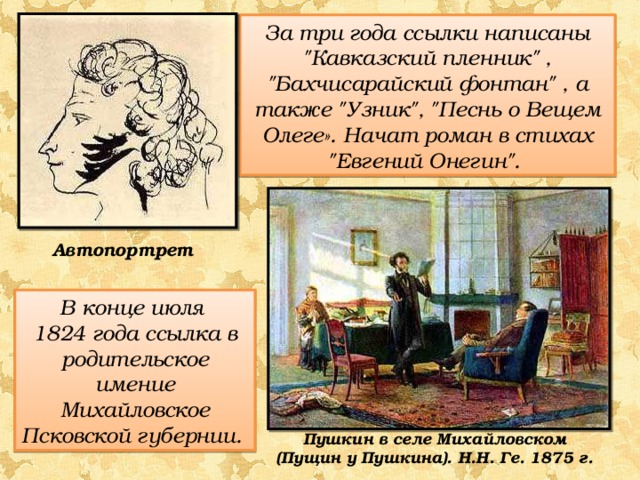 За три года ссылки написаны "Кавказский пленник" , "Бахчисарайский фонтан" , а также "Узник", "Песнь о Вещем Олеге». Начат роман в стихах "Евгений Онегин".

Автопортрет

В конце июля 1824 года ссылка в родительское имение Михайловское Псковской губернии.

Пушкин в селе Михайловском (Пущин у Пушкина). Н.Н. Ге. 1875 г.